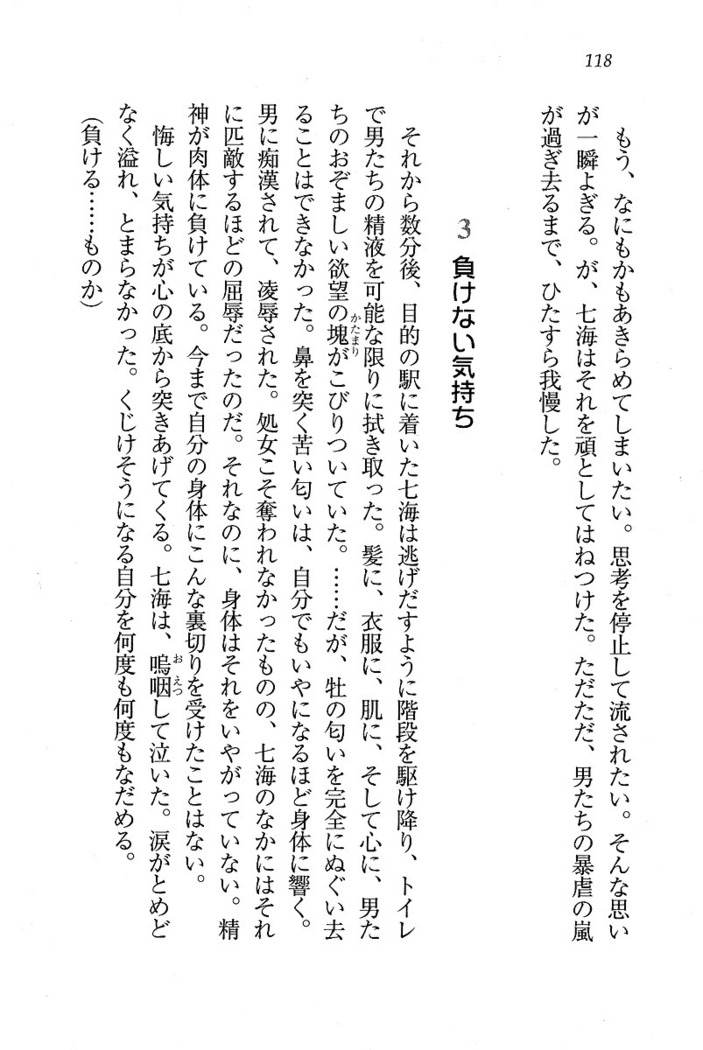 118

もう、なにもかもあきらめてしまいたい。思考を停止して流されたい。そんな思いが一瞬よぎる。が、七海はそれを頑としてはねつけた。ただただ、男たちの暴虐の嵐が過ぎ去るまで、ひたすら我慢した。

3 負けない気持ち

それから数分後、目的の駅に着いた七海は逃げだすように階段を駆け降り、トイレで男たちの精液を可能な限りに拭き取った。髪に、衣服に、肌に、そして心に、男たちのおぞましい欲望の塊（かたまり）がこびりついていた。……だが、牡の匂いを完全にぬぐい去ることはできなかった。鼻を突く苦い匂いは、自分でもいやになるほど身体に響く。男に痴漢されて、凌辱された。処女こそ奪われなかったものの、七海のなかにはそれに匹敵するほどの屈辱だったのだ。それなのに、身体はそれをいやがっていない。精神が肉体に負けている。今まで自分の身体にこんな裏切りを受けたことはない。

悔しい気持ちが心の底から突きあげてくる。七海は、嗚咽（おえつ）して泣いた。涙がとめどなく溢れ、とまらなかった。くじけそうになる自分を何度も何度もなだめる。

(負ける……ものか)